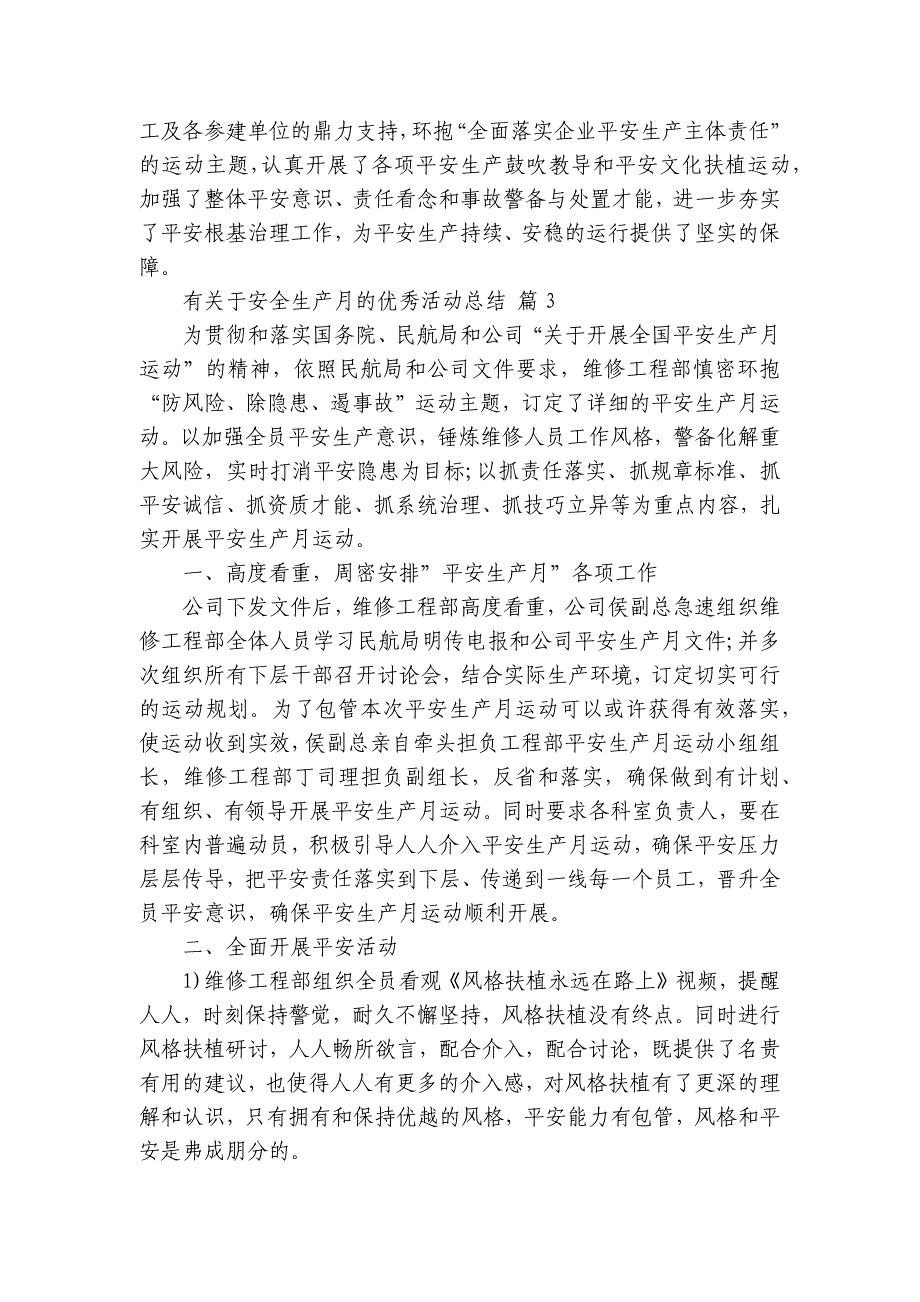 工及各参建单位的鼎力支持，环抱“全面落实企业平安生产主体责任”的运动主题，认真开展了各项平安生产鼓吹教导和平安文化扶植运动，加强了整体平安意识、责任看念和事故警备与处置才能，进一步夯实了平安根基治理工作，为平安生产持续、安稳的运行提供了坚实的保障。

有关于安全生产月的优秀活动总结 篇 3

为贯彻和落实国务院、民航局和公司“关于开展全国平安生产月运动”的精神，依照民航局和公司文件要求，维修工程部慎密环抱“防风险、除隐患、遏事故”运动主题，订定了详细的平安生产月运动。以加强全员平安生产意识，锤炼维修人员工作风格，警备化解重大风险，实时打消平安隐患为目标;以抓责任落实、抓规章标准、抓平安诚信、抓资质才能、抓系统治理、抓技巧立异等为重点内容，扎实开展平安生产月运动。

一、高度看重，周密安排”平安生产月”各项工作

公司下发文件后，维修工程部高度看重，公司侯副总急速组织维修工程部全体人员学习民航局明传电报和公司平安生产月文件;并多次组织所有下层干部召开讨论会，结合实际生产环境，订定切实可行的运动规划。为了包管本次平安生产月运动可以或许获得有效落实，使运动收到实效，侯副总亲自牵头担负工程部平安生产月运动小组组长，维修工程部丁司理担负副组长，反省和落实，确保做到有计划、有组织、有领导开展平安生产月运动。同时要求各科室负责人，要在科室内普遍动员，积极引导人人介入平安生产月运动，确保平安压力层层传导，把平安责任落实到下层、传递到一线每一个员工，晋升全员平安意识，确保平安生产月运动顺利开展。

二、全面开展平安活动

1)维修工程部组织全员看观《风格扶植永远在路上》视频，提醒人人，时刻保持警觉，耐久不懈坚持，风格扶植没有终点。同时进行风格扶植研讨，人人畅所欲言，配合介入，配合讨论，既提供了名贵有用的建议，也使得人人有更多的介入感，对风格扶植有了更深的理解和认识，只有拥有和保持优越的风格，平安能力有包管，风格和平安是弗成朋分的。